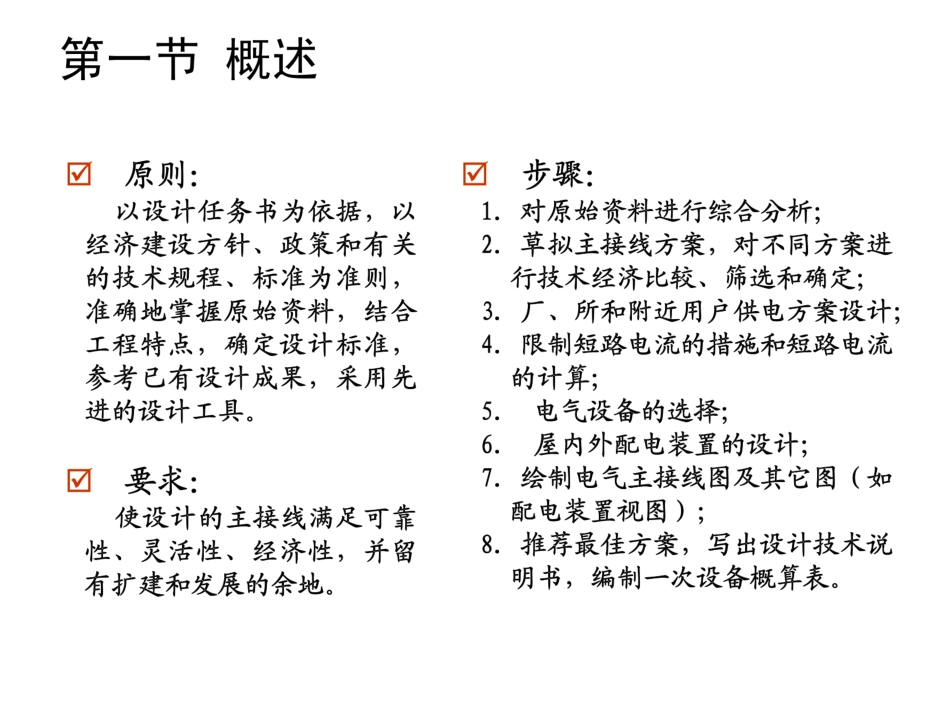 第一节 概述

☑ 原则:
以设计任务书为依据，以经济建设方针、政策和有关的技术规程、标准为准则，准确地掌握原始资料，结合工程特点，确定设计标准，参考已有设计成果，采用先进的设计工具。

☑ 要求:
使设计的主接线满足可靠性、灵活性、经济性，并留有扩建和发展的余地。

☑ 步骤:
1. 对原始资料进行综合分析;
2. 草拟主接线方案，对不同方案进行技术经济比较、筛选和确定;
3. 厂、所和附近用户供电方案设计;
4. 限制短路电流的措施和短路电流的计算;
5. 电气设备的选择;
6. 屋内外配电装置的设计;
7. 绘制电气主接线图及其它图（如配电装置视图）;
8. 推荐最佳方案，写出设计技术说明书，编制一次设备概算表。